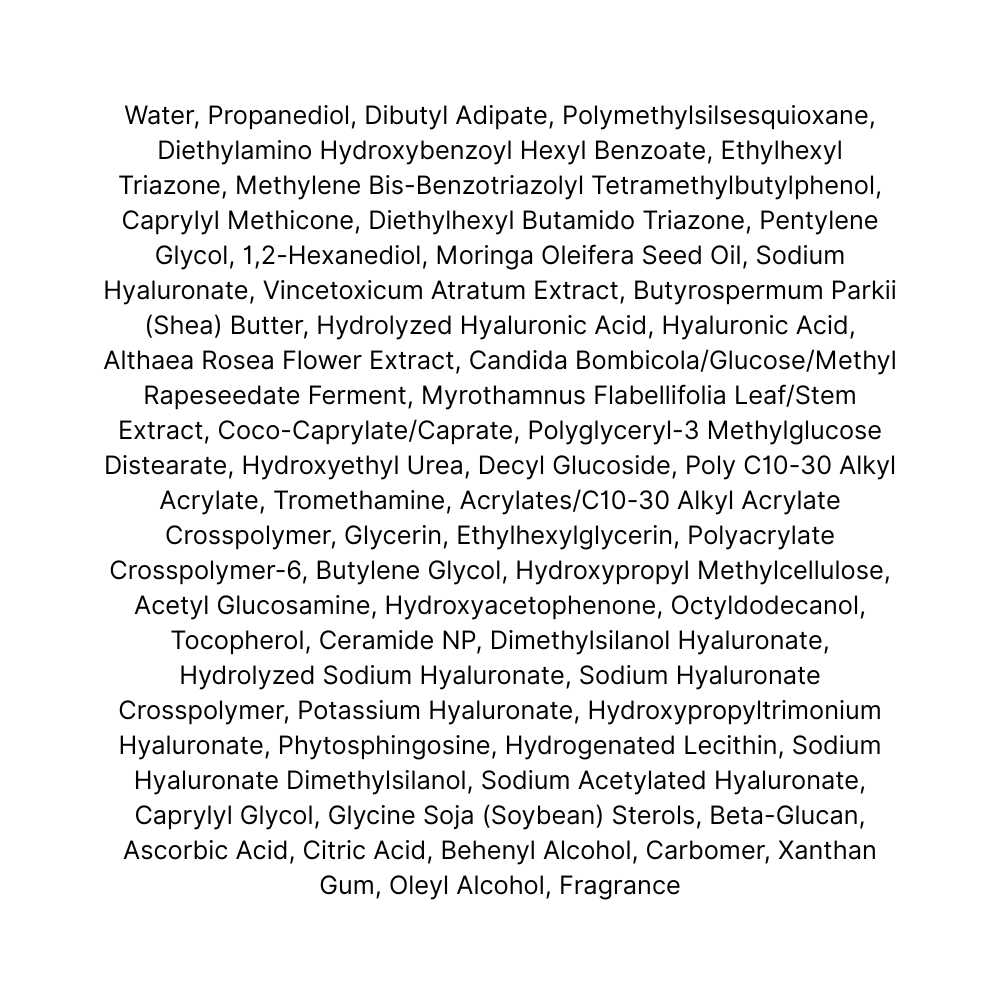 Water, Propanediol, Dibutyl Adipate, Polymethylsilsesquioxane, Diethylamino Hydroxybenzoyl Hexyl Benzoate, Ethylhexyl Triazone, Methylene Bis-Benzotriazolyl Tetramethylbutylphenol, Caprylyl Methicone, Diethylhexyl Butamido Triazone, Pentylene Glycol, 1,2-Hexanediol, Moringa Oleifera Seed Oil, Sodium Hyaluronate, Vincetoxicum Atratum Extract, Butyrospermum Parkii (Shea) Butter, Hydrolyzed Hyaluronic Acid, Hyaluronic Acid, Althaea Rosea Flower Extract, Candida Bombicola/Glucose/Methyl Rapeseedate Ferment, Myrothamnus Flabellifolia Leaf/Stem Extract, Coco-Caprylate/Caprate, Polyglyceryl-3 Methylglucose Distearate, Hydroxyethyl Urea, Decyl Glucoside, Poly C10-30 Alkyl Acrylate, Tromethamine, Acrylates/C10-30 Alkyl Acrylate Crosspolymer, Glycerin, Ethylhexylglycerin, Polyacrylate Crosspolymer-6, Butylene Glycol, Hydroxypropyl Methylcellulose, Acetyl Glucosamine, Hydroxyacetophenone, Octyldodecanol, Tocopherol, Ceramide NP, Dimethylsilanol Hyaluronate, Hydrolyzed Sodium Hyaluronate, Sodium Hyaluronate Crosspolymer, Potassium Hyaluronate, Hydroxypropyltrimonium Hyaluronate, Phytosphingosine, Hydrogenated Lecithin, Sodium Hyaluronate Dimethylsilanol, Sodium Acetylated Hyaluronate, Caprylyl Glycol, Glycine Soja (Soybean) Sterols, Beta-Glucan, Ascorbic Acid, Citric Acid, Behenyl Alcohol, Carbomer, Xanthan Gum, Oleyl Alcohol, Fragrance